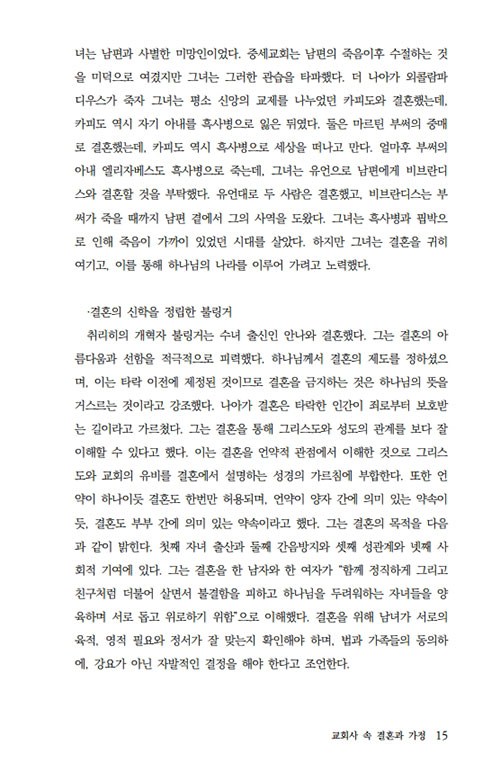 녀는 남편과 사별한 미망인이었다. 중세교회는 남편의 죽음이후 수절하는 것을 미덕으로 여겼지만 그녀는 그러한 관습을 타파했다. 더 나아가 외콜람파디우스가 죽자 그녀는 평소 신앙의 교제를 나누었던 카피도와 결혼했는데, 카피도 역시 자기 아내를 흑사병으로 잃은 뒤였다. 둘은 마르틴 부써의 중매로 결혼했는데, 카피도 역시 흑사병으로 세상을 떠나고 만다. 얼마후 부써의 아내 엘리자베스도 흑사병으로 죽는데, 그녀는 유언으로 남편에게 비브란디스와 결혼할 것을 부탁했다. 유언대로 두 사람은 결혼했고, 비브란디스는 부써가 죽을 때까지 남편 곁에서 그의 사역을 도왔다. 그녀는 흑사병과 핍박으로 인해 죽음이 가까이 있었던 시대를 살았다. 하지만 그녀는 결혼을 귀히 여기고, 이를 통해 하나님의 나라를 이루어 가려고 노력했다.

·결혼의 신학을 정립한 불링거

취리히의 개혁자 불링거는 수녀 출신인 안나와 결혼했다. 그는 결혼의 아름다움과 선함을 적극적으로 피력했다. 하나님께서 결혼의 제도를 정하셨으며, 이는 타락 이전에 제정된 것이므로 결혼을 금지하는 것은 하나님의 뜻을 거스르는 것이라고 강조했다. 나아가 결혼은 타락한 인간이 죄로부터 보호받는 길이라고 가르쳤다. 그는 결혼을 통해 그리스도와 성도의 관계를 보다 잘 이해할 수 있다고 했다. 이는 결혼을 언약적 관점에서 이해한 것으로 그리스도와 교회의 유비를 결혼에서 설명하는 성경의 가르침에 부합한다. 또한 언약이 하나이듯 결혼도 한번만 허용되며, 언약이 양자 간에 의미 있는 약속이듯, 결혼도 부부 간에 의미 있는 약속이라고 했다. 그는 결혼의 목적을 다음과 같이 밝힌다. 첫째 자녀 출산과 둘째 간음방지와 셋째 성관계와 넷째 사회적 기여에 있다. 그는 결혼을 한 남자와 한 여자가 "함께 정직하게 그리고 친구처럼 더불어 살면서 불결함을 피하고 하나님을 두려워하는 자녀들을 양육하며 서로 돕고 위로하기 위함"으로 이해했다. 결혼을 위해 남녀가 서로의 육적, 영적 필요와 정서가 잘 맞는지 확인해야 하며, 법과 가족들의 동의하에, 강요가 아닌 자발적인 결정을 해야 한다고 조언한다.

교회사 속 결혼과 가정 15